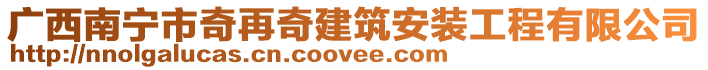 广西南宁市奇再奇建筑安装工程有限公司
http://nnolgalucas.cn.coovee.com